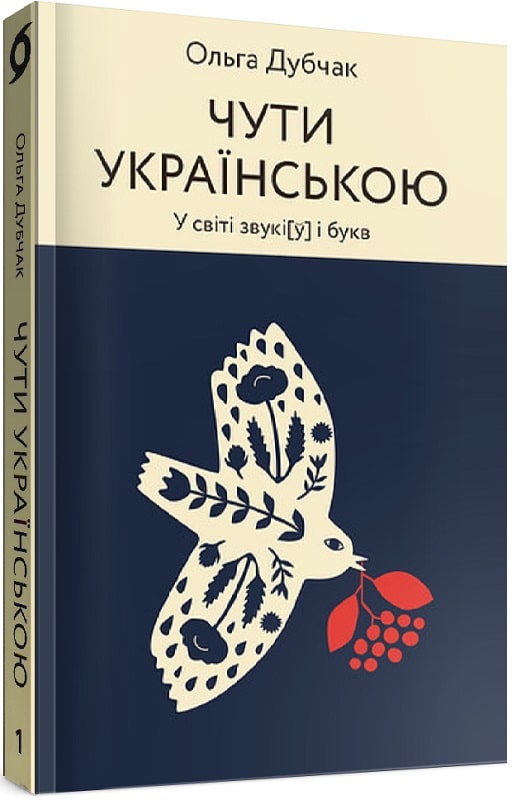 Ольга Дубчак

ЧУТИ УКРАЇНСЬКОЮ

У світі звукі[ў] і букв

Ольга Дубчак

ЧУТИ УКРАЇНСЬКОЮ

1